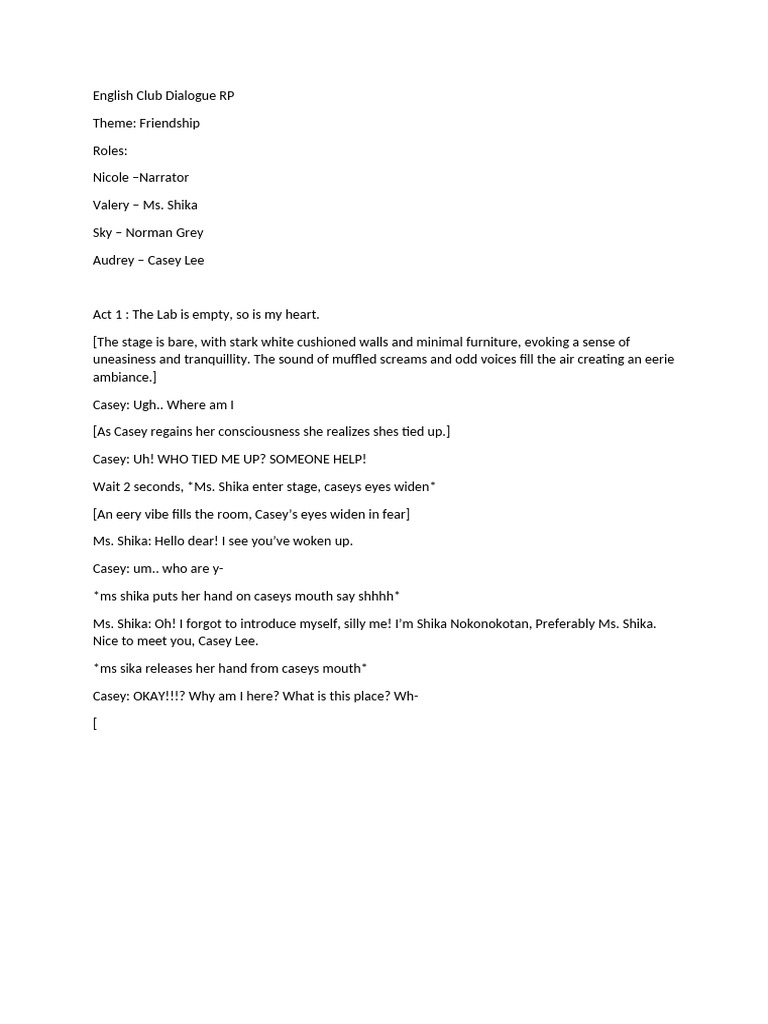 English Club Dialogue RP

Theme: Friendship

Roles:

Nicole –Narrator

Valery – Ms. Shika

Sky – Norman Grey

Audrey – Casey Lee

Act 1 : The Lab is empty, so is my heart.

[The stage is bare, with stark white cushioned walls and minimal furniture, evoking a sense of uneasiness and tranquillity. The sound of muffled screams and odd voices fill the air creating an eerie ambiance.]

Casey: Ugh.. Where am I

[As Casey regains her consciousness she realizes shes tied up.]

Casey: Uh! WHO TIED ME UP? SOMEONE HELP!

Wait 2 seconds, *Ms. Shika enter stage, caseys eyes widen*

[An eery vibe fills the room, Casey's eyes widen in fear]

Ms. Shika: Hello dear! I see you've woken up.

Casey: um.. who are y-

*ms shika puts her hand on caseys mouth say shhhh*

Ms. Shika: Oh! I forgot to introduce myself, silly me! I'm Shika Nokonokotan, Preferably Ms. Shika. Nice to meet you, Casey Lee.

*ms sika releases her hand from caseys mouth*

Casey: OKAY!!!? Why am I here? What is this place? Wh-

[